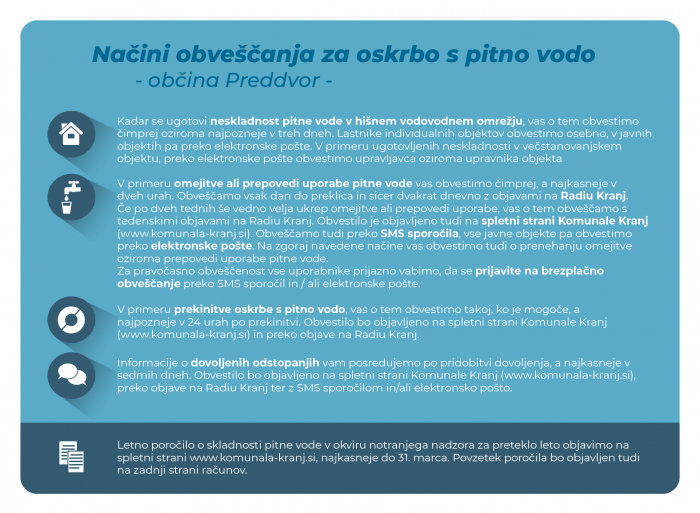 Načini obveščanja za oskrbo s pitno vodo
- občina Preddvor -

Kadar se ugotovi neskladnost pitne vode v hišnem vodovodnem omrežju, vas o tem obvestimo čimprej oziroma najpozneje v treh dneh. Lastnike individualnih objektov obvestimo osebno, v javnih objektih pa preko elektronske pošte. V primeru ugotovljenih neskladnosti v večstanovanjskem objektu, preko elektronske pošte obvestimo upravljavca oziroma upravnika objekta.

V primeru omejitve ali prepovedi uporabe pitne vode vas obvestimo čimprej, a najkasneje v dveh urah. Obveščamo vsak dan do preklica in sicer dvakrat dnevno z objavami na Radiu Kranj. Če po dveh tednih še vedno velja ukrep omejitve ali prepovedi uporabe, vas o tem obveščamo s tedenskimi objavami na Radiu Kranj. Obvestilo je objavljeno tudi na spletni strani Komunale Kranj (www.komunala-kranj.si). Obveščamo tudi preko SMS sporočila, vse javne objekte pa obvestimo preko elektronske pošte. Na zgoraj navedene načine vas obvestimo tudi o prenehanju omejitve oziroma prepovedi uporabe pitne vode.
Za pravočasno obveščenost vse uporabnike prijazno vabimo, da se prijavite na brezplačno obveščanje preko SMS sporočil in / ali elektronske pošte.

V primeru prekinitve oskrbe s pitno vodo, vas o tem obvestimo takoj, ko je mogoče, a najpozneje v 24 urah po prekinitvi. Obvestilo bo objavljeno na spletni strani Komunale Kranj (www.komunala-kranj.si) in preko objave na Radiu Kranj.

Informacije o dovoljenih odstopanjih vam posredujemo po pridobitvi dovoljenja, a najkasneje v sedmih dneh. Obvestilo bo objavljeno na spletni strani Komunale Kranj (www.komunala-kranj.si), preko objave na Radiu Kranj ter z SMS sporočilom in/ali elektronsko pošto.

Letno poročilo o skladnosti pitne vode v okviru notranjega nadzora za preteklo leto objavimo na spletni strani www.komunala-kranj.si, najkasneje do 31. marca. Povzetek poročila bo objavljen tudi na zadnji strani računov.